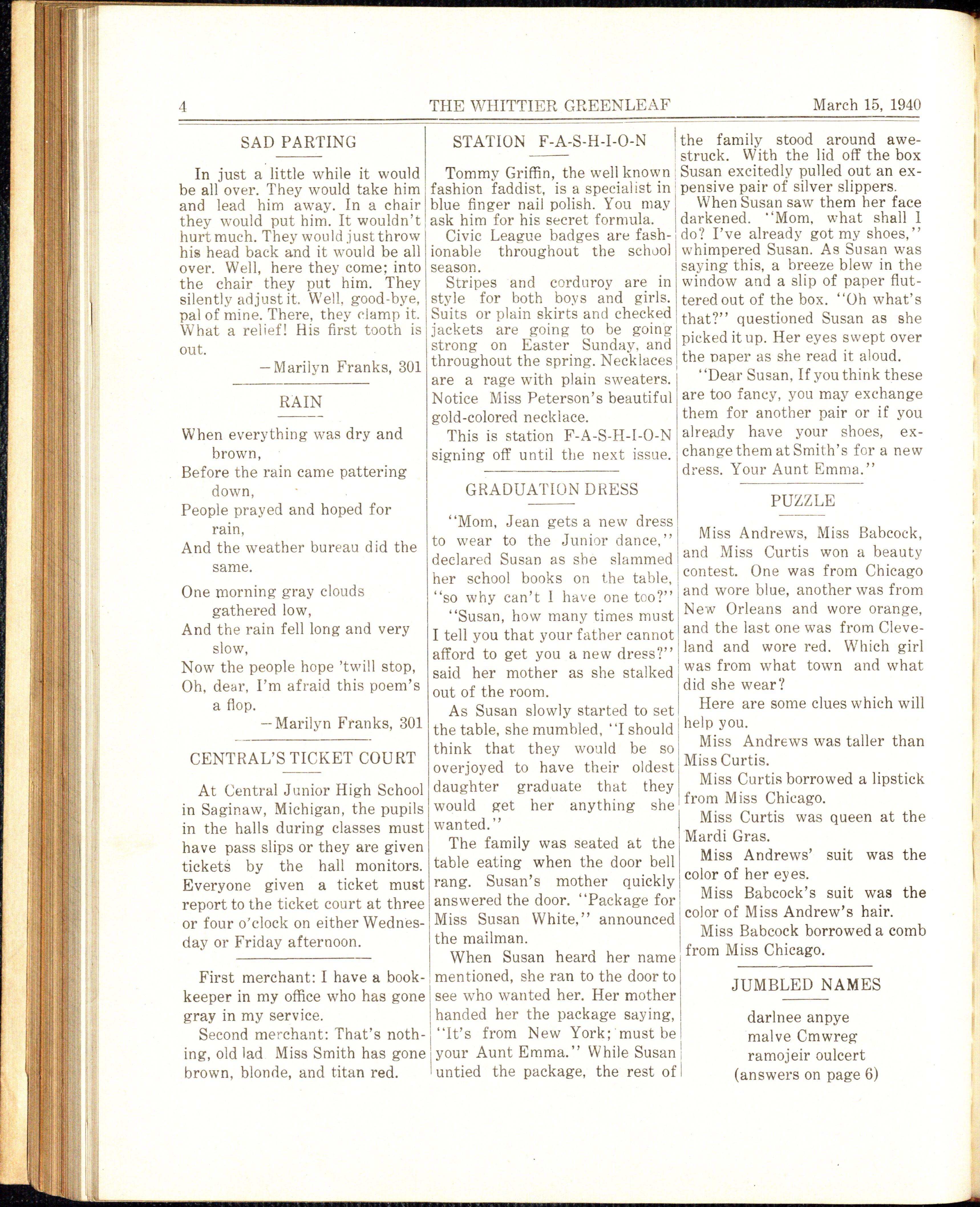 4 THE WHITTIER GREENLEAF March 15, 1940

SAD PARTING

In just a little while it would be all over. They would take him and lead him away. In a chair they would put him. It wouldn't hurt much. They would just throw his head back and it would be all over. Well, here they come; into the chair they put him. They silently adjust it. Well, good-bye, pal of mine. There, they clamp it. What a relief! His first tooth is out.

—Marilyn Franks, 301

RAIN

When everything was dry and brown,
Before the rain came pattering down,
People prayed and hoped for rain,
And the weather bureau did the same.

One morning gray clouds gathered low,
And the rain fell long and very slow,
Now the people hope 'twill stop,
Oh, dear, I'm afraid this poem's a flop.

—Marilyn Franks, 301

CENTRAL'S TICKET COURT

At Central Junior High School in Saginaw, Michigan, the pupils in the halls during classes must have pass slips or they are given tickets by the hall monitors. Everyone given a ticket must report to the ticket court at three or four o'clock on either Wednesday or Friday afternoon.

First merchant: I have a bookkeeper in my office who has gone gray in my service.

Second merchant: That's nothing, old lad Miss Smith has gone brown, blonde, and titan red.

STATION F-A-S-H-I-O-N

Tommy Griffin, the well known fashion faddist, is a specialist in blue finger nail polish. You may ask him for his secret formula.

Civic League badges are fashionable throughout the school season.

Stripes and corduroy are in style for both boys and girls. Suits or plain skirts and checked jackets are going to be going strong on Easter Sunday, and throughout the spring. Necklaces are a rage with plain sweaters. Notice Miss Peterson's beautiful gold-colored necklace.

This is station F-A-S-H-I-O-N signing off until the next issue.

GRADUATION DRESS

"Mom, Jean gets a new dress to wear to the Junior dance," declared Susan as she slammed her school books on the table, "so why can't I have one too?"

"Susan, how many times must I tell you that your father cannot afford to get you a new dress?" said her mother as she stalked out of the room.

As Susan slowly started to set the table, she mumbled, "I should think that they would be so overjoyed to have their oldest daughter graduate that they would get her anything she wanted."

The family was seated at the table eating when the door bell rang. Susan's mother quickly answered the door. "Package for Miss Susan White," announced the mailman.

When Susan heard her name mentioned, she ran to the door to see who wanted her. Her mother handed her the package saying, "It's from New York; must be your Aunt Emma." While Susan untied the package, the rest of the family stood around awestruck. With the lid off the box Susan excitedly pulled out an expensive pair of silver slippers.

When Susan saw them her face darkened. "Mom, what shall I do? I've already got my shoes," whimpered Susan. As Susan was saying this, a breeze blew in the window and a slip of paper fluttered out of the box. "Oh what's that?" questioned Susan as she picked it up. Her eyes swept over the paper as she read it aloud.

"Dear Susan, If you think these are too fancy, you may exchange them for another pair or if you already have your shoes, exchange them at Smith's for a new dress. Your Aunt Emma."

PUZZLE

Miss Andrews, Miss Babcock, and Miss Curtis won a beauty contest. One was from Chicago and wore blue, another was from New Orleans and wore orange, and the last one was from Cleveland and wore red. Which girl was from what town and what did she wear?

Here are some clues which will help you.

Miss Andrews was taller than Miss Curtis.

Miss Curtis borrowed a lipstick from Miss Chicago.

Miss Curtis was queen at the Mardi Gras.

Miss Andrews' suit was the color of her eyes.

Miss Babcock's suit was the color of Miss Andrew's hair.

Miss Babcock borrowed a comb from Miss Chicago.

JUMBLED NAMES

darlnee anpye
malve Cmwreg
ramojeir oulcert
(answers on page 6)